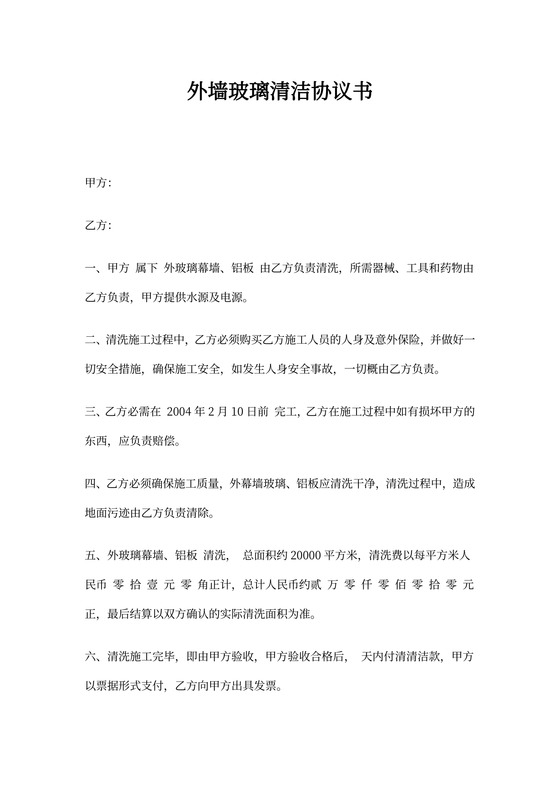 外墙玻璃清洁协议书

甲方:

乙方:

一、甲方 属下 外玻璃幕墙、铝板 由乙方负责清洗，所需器械、工具和药物由乙方负责，甲方提供水源及电源。

二、清洗施工过程中，乙方必须购买乙方施工人员的人身及意外保险，并做好一切安全措施，确保施工安全，如发生人身安全事故，一切概由乙方负责。

三、乙方必需在 2004 年 2 月 10 日前 完工，乙方在施工过程中如有损坏甲方的东西，应负责赔偿。

四、乙方必须确保施工质量，外幕墙玻璃、铝板应清洗干净，清洗过程中，造成地面污迹由乙方负责清除。

五、外玻璃幕墙、铝板 清洗， 总面积约 20000 平方米，清洗费以每平方米人民币 零 拾 壹 元 零 角正计，总计人民币约贰 万 零 仟 零 佰 零 拾 零 元正，最后结算以双方确认的实际清洗面积为准。

六、清洗施工完毕，即由甲方验收，甲方验收合格后， 天内付清清洁款，甲方以票据形式支付，乙方向甲方出具发票。